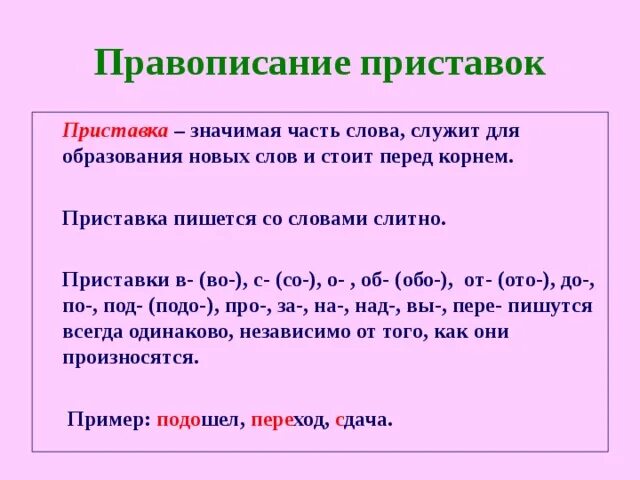 Правописание приставок

Приставка – значимая часть слова, служит для образования новых слов и стоит перед корнем.

Приставка пишется со словами слитно.

Приставки в- (во-), с- (со-), о- , об- (обо-), от- (ото-), до-, по-, под- (подо-), про-, за-, на-, над-, вы-, пере- пишутся всегда одинаково, независимо от того, как они произносятся.

Пример: подошел, переход, сдача.